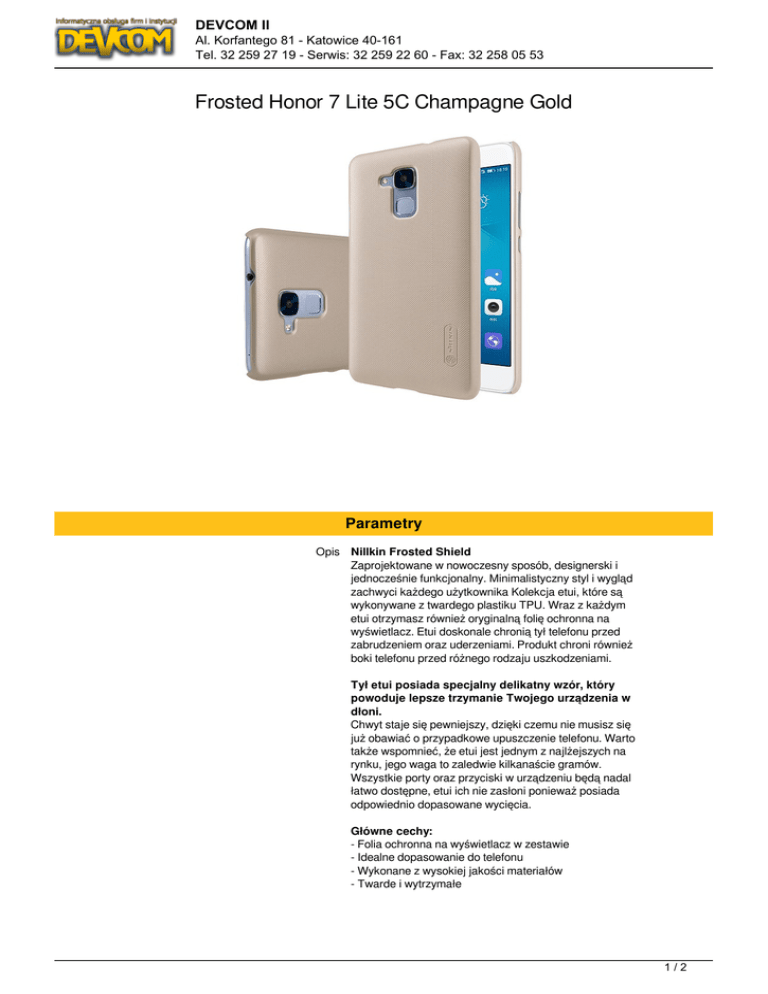 Informatyczna obsługa firm i instytucji
DEVCOM

DEVCOM II
Al. Korfantego 81 - Katowice 40-161
Tel. 32 259 27 19 - Serwis: 32 259 22 60 - Fax: 32 258 05 53

Frosted Honor 7 Lite 5C Champagne Gold

Parametry

Opis

Nillkin Frosted Shield
Zaprojektowane w nowoczesny sposób, designerski i jednocześnie funkcjonalny. Minimalistyczny styl i wygląd zachwyci każdego użytkownika Kolekcja etui, które są wykonywane z twardego plastiku TPU. Wraz z każdym etui otrzymasz również oryginalną folię ochronna na wyświetlacz. Etui doskonale chronią tył telefonu przed zabrudzeniem oraz uderzeniami. Produkt chroni również boki telefonu przed różnego rodzaju uszkodzeniami.

Tył etui posiada specjalny delikatny wzór, który powoduje lepsze trzymanie Twojego urządzenia w dłoni.
Chwyt staje się pewniejszy, dzięki czemu nie musisz się już obawiać o przypadkowe upuszczenie telefonu. Warto także wspomnieć, że etui jest jednym z najlżejszych na rynku, jego waga to zaledwie kilkanaście gramów. Wszystkie porty oraz przyciski w urządzeniu będą nadal łatwo dostępne, etui ich nie zasłoni ponieważ posiada odpowiednio dopasowane wycięcia.

Główne cechy:
- Folia ochronna na wyświetlacz w zestawie
- Idealne dopasowanie do telefonu
- Wykonane z wysokiej jakości materiałów
- Twarde i wytrzymałe

1 / 2